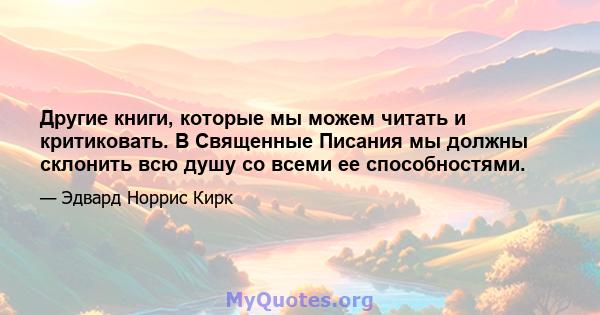 Другие книги, которые мы можем читать и критиковать. В Священные Писания мы должны склонить всю душу со всеми ее способностями.

— Эдвард Норрис Кирк

MyQuotes.org